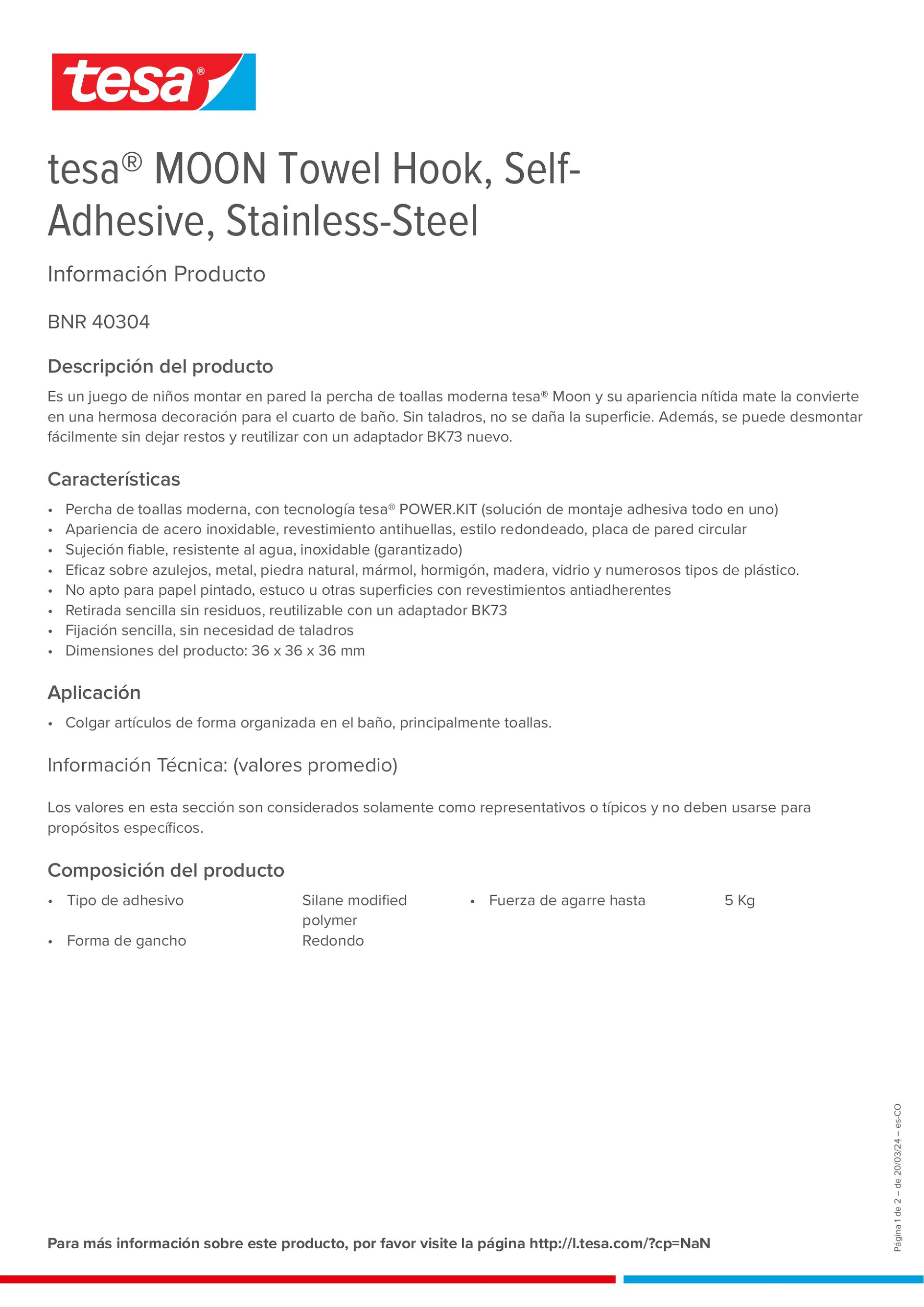 tesa®

tesa® MOON Towel Hook, Self-Adhesive, Stainless-Steel

Información Producto

BNR 40304

Descripción del producto

Es un juego de niños montar en pared la percha de toallas moderna tesa® Moon y su apariencia nítida mate la convierte en una hermosa decoración para el cuarto de baño. Sin taladros, no se daña la superficie. Además, se puede desmontar fácilmente sin dejar restos y reutilizar con un adaptador BK73 nuevo.

Características

• Percha de toallas moderna, con tecnología tesa® POWER.KIT (solución de montaje adhesiva todo en uno)
• Apariencia de acero inoxidable, revestimiento antihuellas, estilo redondeado, placa de pared circular
• Sujeción fiable, resistente al agua, inoxidable (garantizado)
• Eficaz sobre azulejos, metal, piedra natural, mármol, hormigón, madera, vidrio y numerosos tipos de plástico.
• No apto para papel pintado, estuco u otras superficies con revestimientos antiadherentes
• Retirada sencilla sin residuos, reutilizable con un adaptador BK73
• Fijación sencilla, sin necesidad de taladros
• Dimensiones del producto: 36 x 36 x 36 mm

Aplicación

• Colgar artículos de forma organizada en el baño, principalmente toallas.

Información Técnica: (valores promedio)

Los valores en esta sección son considerados solamente como representativos o típicos y no deben usarse para propósitos específicos.

Composición del producto

• Tipo de adhesivo Silane modified polymer
• Forma de gancho Redondo

• Fuerza de agarre hasta 5 Kg

Página 1 de 2 – de 20/03/24 – es-CO

Para más información sobre este producto, por favor visite la página http://l.tesa.com/?cp=NaN